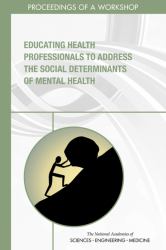 PROCEEDINGS OF A WORKSHOP

EDUCATING HEALTH PROFESSIONALS TO ADDRESS THE SOCIAL DETERMINANTS OF MENTAL HEALTH

The National Academies of
SCIENCES · ENGINEERING · MEDICINE